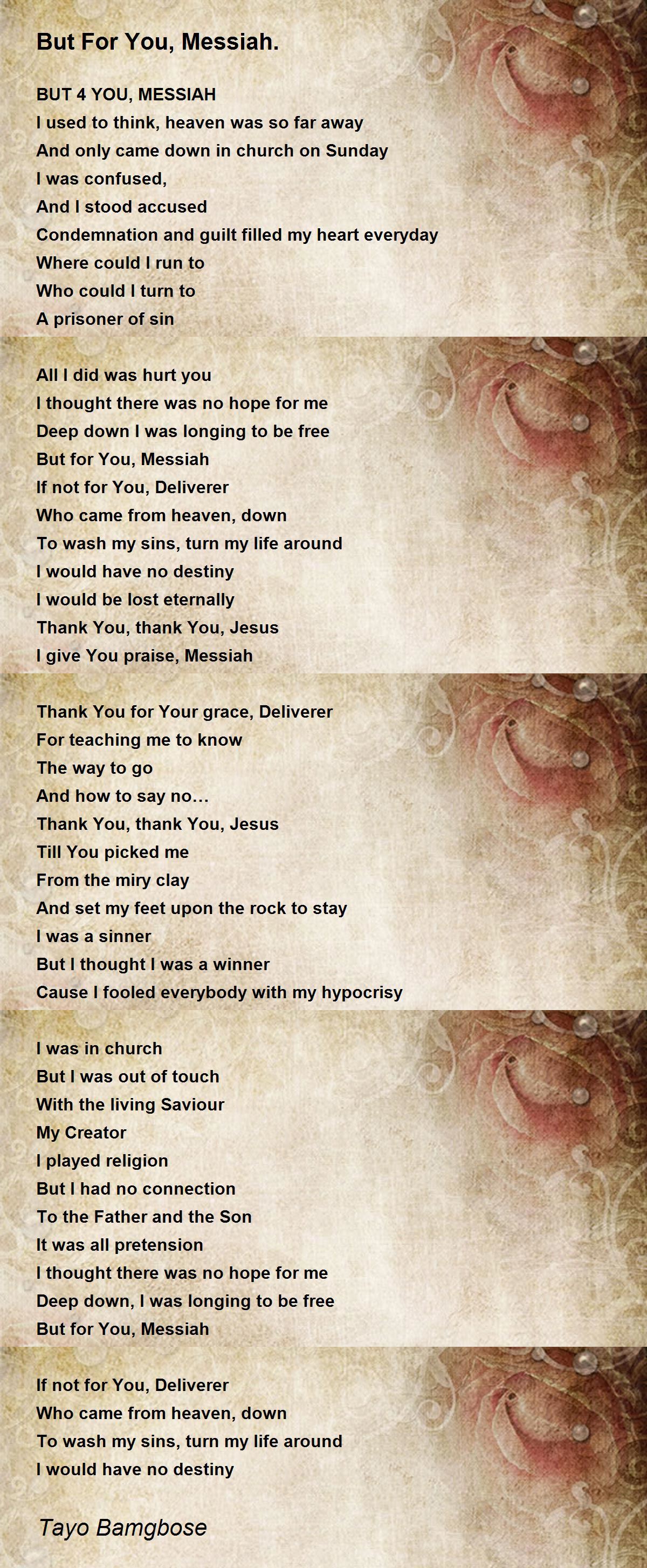 But For You, Messiah.

BUT 4 YOU, MESSIAH
I used to think, heaven was so far away
And only came down in church on Sunday
I was confused,
And I stood accused
Condemnation and guilt filled my heart everyday
Where could I run to
Who could I turn to
A prisoner of sin

All I did was hurt you
I thought there was no hope for me
Deep down I was longing to be free
But for You, Messiah
If not for You, Deliverer
Who came from heaven, down
To wash my sins, turn my life around
I would have no destiny
I would be lost eternally
Thank You, thank You, Jesus
I give You praise, Messiah

Thank You for Your grace, Deliverer
For teaching me to know
The way to go
And how to say no...
Thank You, thank You, Jesus
Till You picked me
From the miry clay
And set my feet upon the rock to stay
I was a sinner
But I thought I was a winner
Cause I fooled everybody with my hypocrisy

I was in church
But I was out of touch
With the living Saviour
My Creator
I played religion
But I had no connection
To the Father and the Son
It was all pretension
I thought there was no hope for me
Deep down, I was longing to be free
But for You, Messiah

If not for You, Deliverer
Who came from heaven, down
To wash my sins, turn my life around
I would have no destiny

Tayo Bamgbose